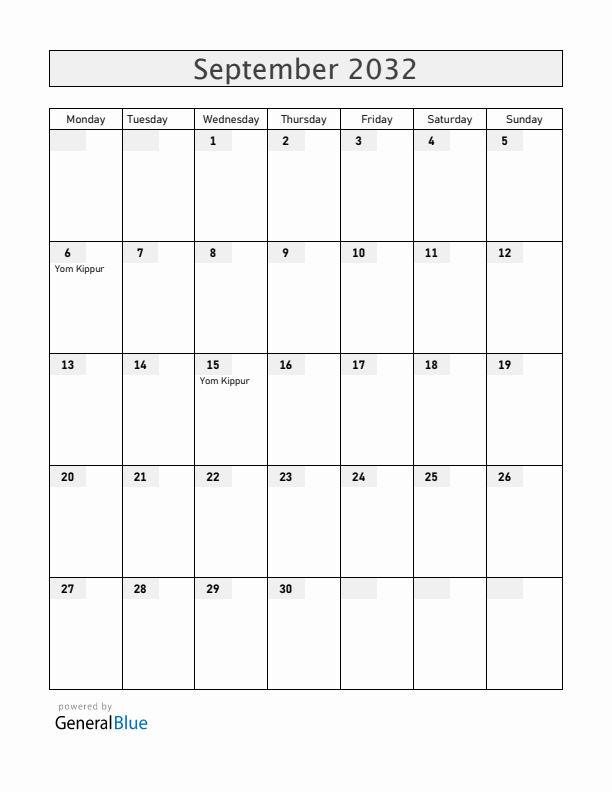 September 2032

| Monday | Tuesday | Wednesday | Thursday | Friday | Saturday | Sunday |
|---|---|---|---|---|---|---|
| | | 1 | 2 | 3 | 4 | 5 |
| 6 Yom Kippur | 7 | 8 | 9 | 10 | 11 | 12 |
| 13 | 14 | 15 Yom Kippur | 16 | 17 | 18 | 19 |
| 20 | 21 | 22 | 23 | 24 | 25 | 26 |
| 27 | 28 | 29 | 30 | | | |

powered by
GeneralBlue